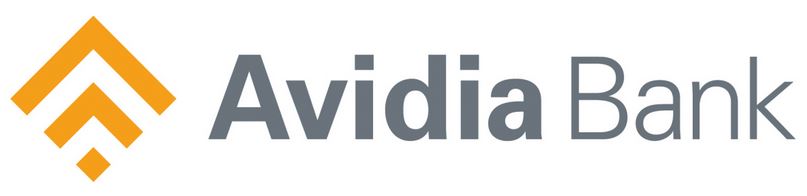 Avidia Bank